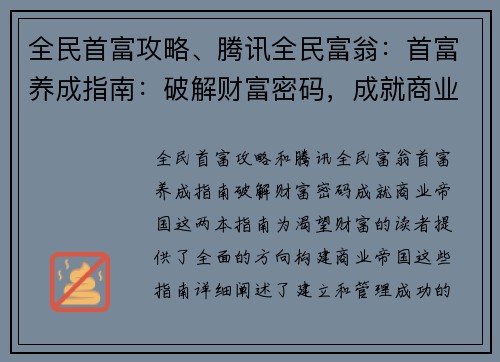 全民首富攻略、腾讯全民富翁：首富养成指南：破解财富密码，成就商业

全民首富攻略和腾讯全民富翁首富养成指南破解财富密码成就商业帝国这两本指南为渴望财富的读者提供了全面的方向构建商业帝国这些指南详细阐述了建立和管理成功的